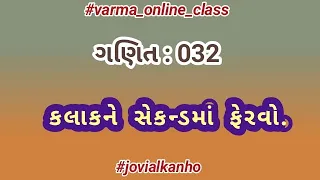 #varma_online_class

ગણિત : 032

કલાકને સેકન્ડમાં ફેરવો.

#jovialkanho